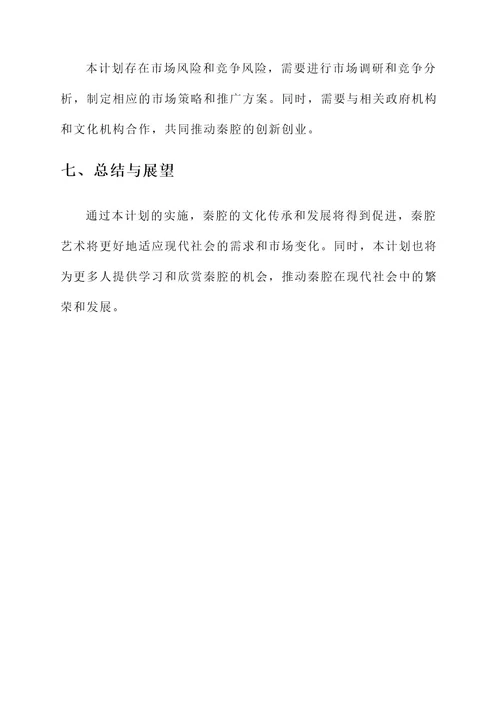 本计划存在市场风险和竞争风险，需要进行市场调研和竞争分析，制定相应的市场策略和推广方案。同时，需要与相关政府机构和文化机构合作，共同推动秦腔的创新创业。

七、总结与展望

通过本计划的实施，秦腔的文化传承和发展将得到促进，秦腔艺术将更好地适应现代社会的需求和市场变化。同时，本计划也将为更多人提供学习和欣赏秦腔的机会，推动秦腔在现代社会中的繁荣和发展。